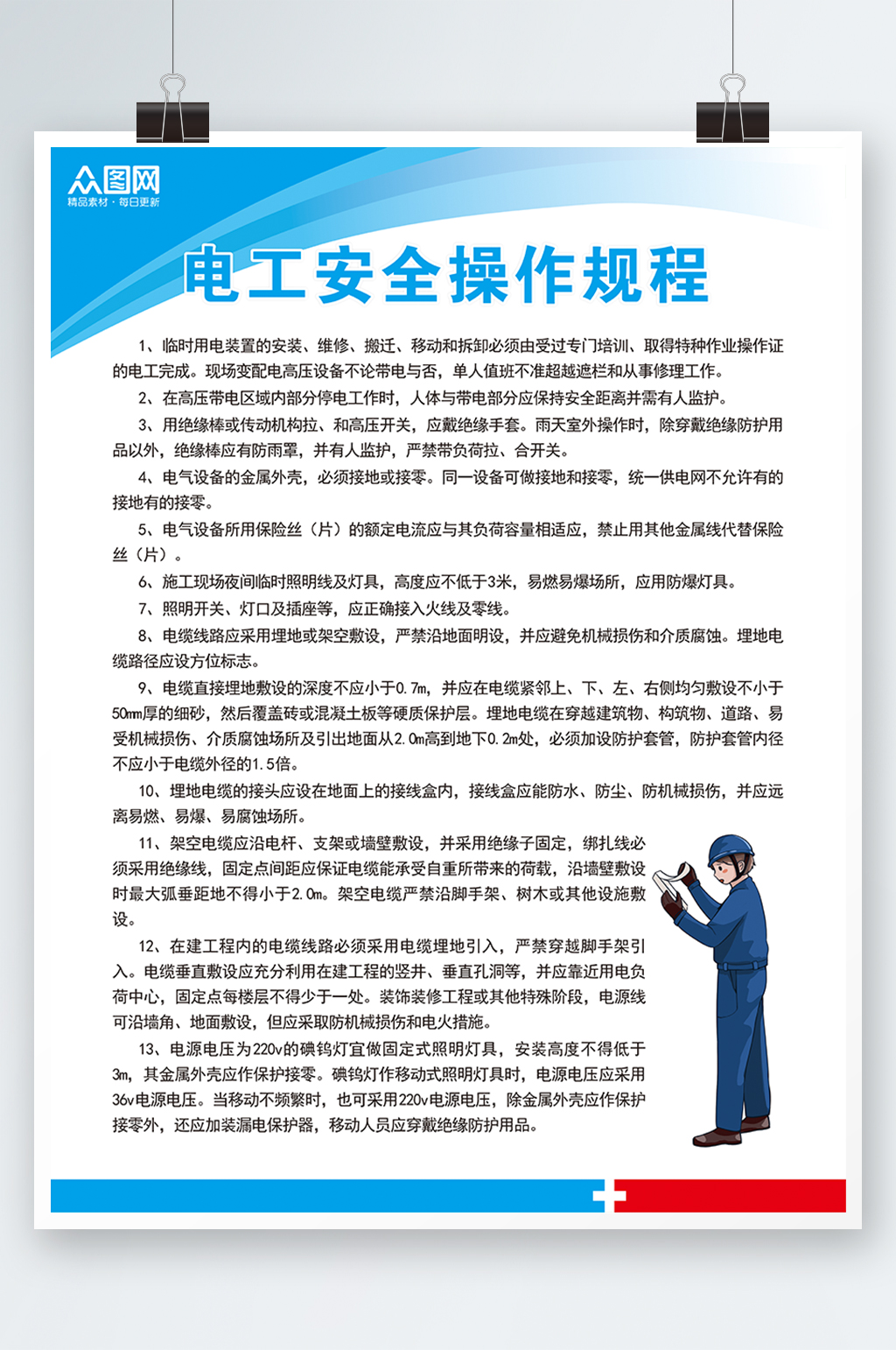 众图网
精品素材·每日更新

电工安全操作规程

1、临时用电装置的安装、维修、搬迁、移动和拆卸必须由受过专门培训、取得特种作业操作证的电工完成。现场变配电高压设备不论带电与否，单人值班不准超越遮栏和从事修理工作。

2、在高压带电区域内部分停电工作时，人体与带电部分应保持安全距离并需有人监护。

3、用绝缘棒或传动机构拉、和高压开关，应戴绝缘手套。雨天室外操作时，除穿戴绝缘防护用品以外，绝缘棒应有防雨罩，并有人监护，严禁带负荷拉、合开关。

4、电气设备的金属外壳，必须接地或接零。同一设备可做接地和接零，统一供电网不允许有的接地有的接零。

5、电气设备所用保险丝（片）的额定电流应与其负荷容量相适应，禁止用其他金属线代替保险丝（片）。

6、施工现场夜间临时照明线及灯具，高度应不低于3米，易燃易爆场所，应用防爆灯具。

7、照明开关、灯口及插座等，应正确接入火线及零线。

8、电缆线路应采用埋地或架空敷设，严禁沿地面明设，并应避免机械损伤和介质腐蚀。埋地电缆路径应设方位标志。

9、电缆直接埋地敷设的深度不应小于0.7m，并应在电缆紧邻上、下、左、右侧均匀敷设不小于50mm厚的细砂，然后覆盖砖或混凝土板等硬质保护层。埋地电缆在穿越建筑物、构筑物、道路、易受机械损伤、介质腐蚀场所及引出地面从2.0m高到地下0.2m处，必须加设防护套管，防护套管内径不应小于电缆外径的1.5倍。

10、埋地电缆的接头应设在地面上的接线盒内，接线盒应能防水、防尘、防机械损伤，并应远离易燃、易爆、易腐蚀场所。

11、架空电缆应沿电杆、支架或墙壁敷设，并采用绝缘子固定，绑扎线必须采用绝缘线，固定点间距应保证电缆能承受自重所带来的荷载，沿墙壁敷设时最大弧垂距地不得小于2.0m。架空电缆严禁沿脚手架、树木或其他设施敷设。

12、在建工程内的电缆线路必须采用电缆埋地引入，严禁穿越脚手架引入。电缆垂直敷设应充分利用在建工程的竖井、垂直孔洞等，并应靠近用电负荷中心，固定点每楼层不得少于一处。装饰装修工程或其他特殊阶段，电源线可沿墙角、地面敷设，但应采取防机械损伤和电火措施。

13、电源电压为220v的碘钨灯宜做固定式照明灯具，安装高度不得低于3m，其金属外壳应作保护接零。碘钨灯作移动式照明灯具时，电源电压应采用36v电源电压。当移动不频繁时，也可采用220v电源电压，除金属外壳应作保护接零外，还应加装漏电保护器，移动人员应穿戴绝缘防护用品。